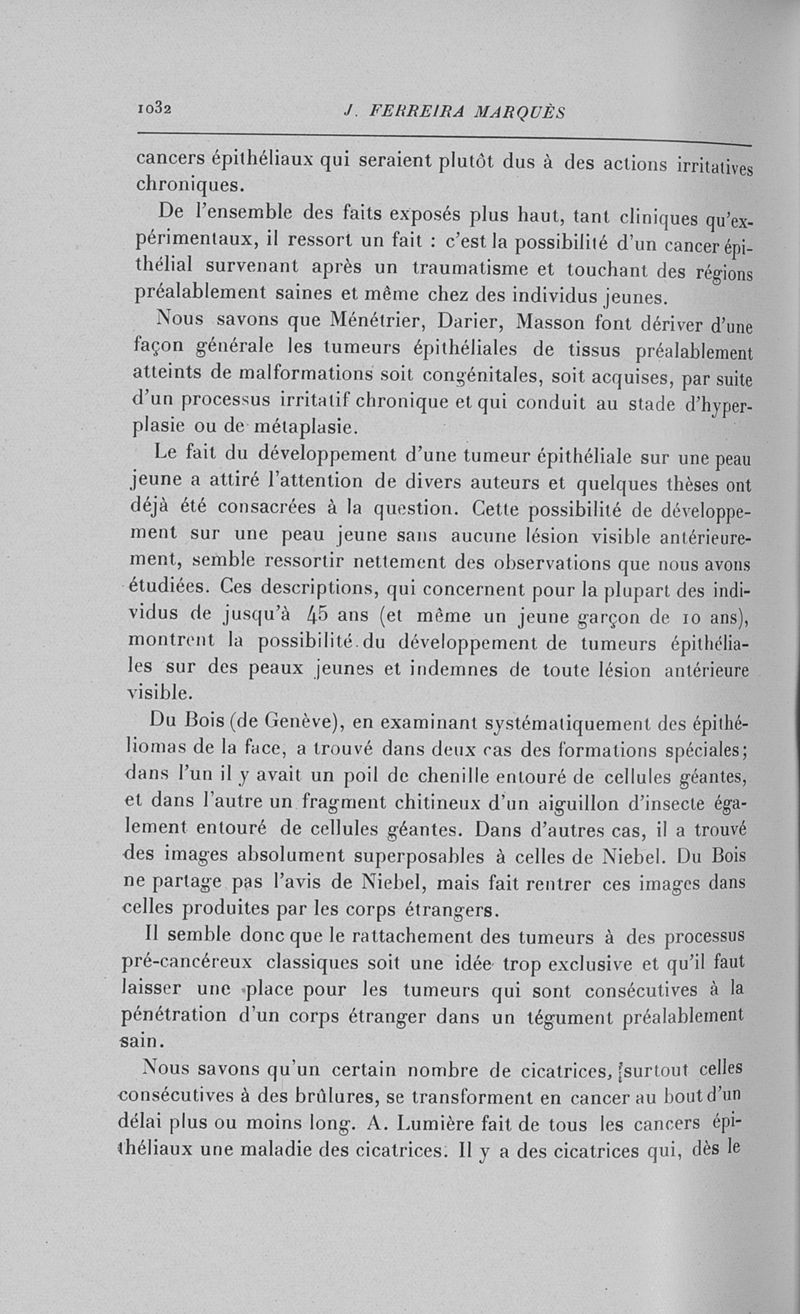 1032 J. FERREIRA MARQUÈS

cancers épithéliaux qui seraient plutôt dus à des actions irritatives chroniques.

De l'ensemble des faits exposés plus haut, tant cliniques qu'expérimentaux, il ressort un fait : c'est la possibilité d'un cancer épithélial survenant après un traumatisme et touchant des régions préalablement saines et même chez des individus jeunes.

Nous savons que Ménétrier, Darier, Masson font dériver d'une façon générale les tumeurs épithéliales de tissus préalablement atteints de malformations soit congénitales, soit acquises, par suite d'un processus irritatif chronique et qui conduit au stade d'hyperplasie ou de métaplasie.

Le fait du développement d'une tumeur épithéliale sur une peau jeune a attiré l'attention de divers auteurs et quelques thèses ont déjà été consacrées à la question. Cette possibilité de développement sur une peau jeune sans aucune lésion visible antérieurement, semble ressortir nettement des observations que nous avons étudiées. Ces descriptions, qui concernent pour la plupart des individus de jusqu'à 45 ans (et même un jeune garçon de 10 ans), montrent la possibilité du développement de tumeurs épithéliales sur des peaux jeunes et indemnes de toute lésion antérieure visible.

Du Bois (de Genève), en examinant systématiquement des épithéliomas de la face, a trouvé dans deux cas des formations spéciales; dans l'un il y avait un poil de chenille entouré de cellules géantes, et dans l'autre un fragment chitineux d'un aiguillon d'insecte également entouré de cellules géantes. Dans d'autres cas, il a trouvé des images absolument superposables à celles de Niebel. Du Bois ne partage pas l'avis de Niebel, mais fait rentrer ces images dans celles produites par les corps étrangers.

Il semble donc que le rattachement des tumeurs à des processus pré-cancéreux classiques soit une idée trop exclusive et qu'il faut laisser une place pour les tumeurs qui sont consécutives à la pénétration d'un corps étranger dans un tégument préalablement sain.

Nous savons qu'un certain nombre de cicatrices, surtout celles consécutives à des brûlures, se transforment en cancer au bout d'un délai plus ou moins long. A. Lumière fait de tous les cancers épithéliaux une maladie des cicatrices. Il y a des cicatrices qui, dès le